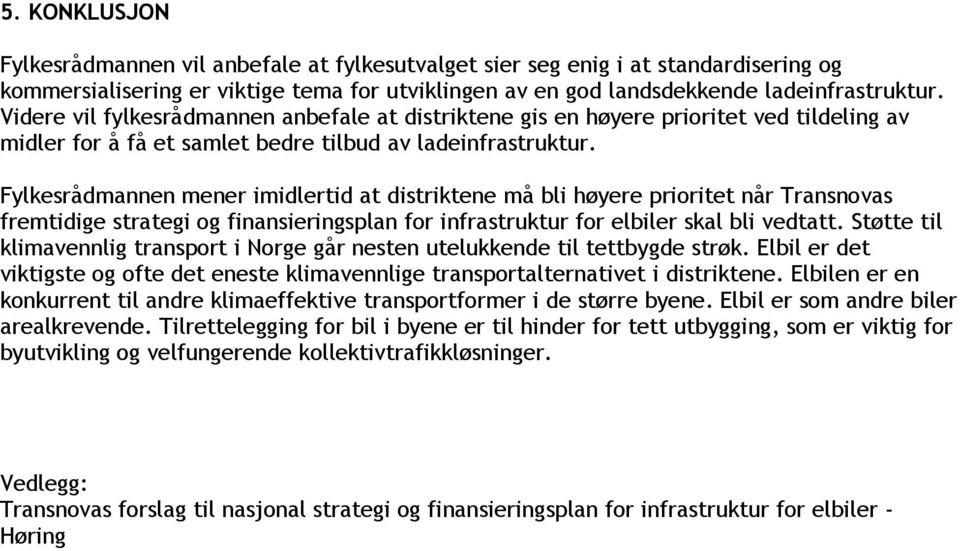 5. KONKLUSJON

Fylkesrådmannen vil anbefale at fylkesutvalget sier seg enig i at standardisering og kommersialisering er viktige tema for utviklingen av en god landsdekkende ladeinfrastruktur. Videre vil fylkesrådmannen anbefale at distriktene gis en høyere prioritet ved tildeling av midler for å få et samlet bedre tilbud av ladeinfrastruktur.

Fylkesrådmannen mener imidlertid at distriktene må bli høyere prioritet når Transnovas fremtidige strategi og finansieringsplan for infrastruktur for elbiler skal bli vedtatt. Støtte til klimavennlig transport i Norge går nesten utelukkende til tettbygde strøk. Elbil er det viktigste og ofte det eneste klimavennlige transportalternativet i distriktene. Elbilen er en konkurrent til andre klimaeffektive transportformer i de større byene. Elbil er som andre biler arealkrevende. Tilrettelegging for bil i byene er til hinder for tett utbygging, som er viktig for byutvikling og velfungerende kollektivtrafikkløsninger.

Vedlegg:
Transnovas forslag til nasjonal strategi og finansieringsplan for infrastruktur for elbiler - Høring